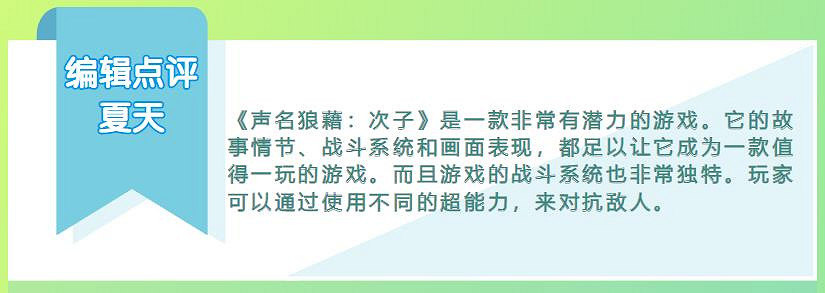 编辑点评
夏天

《声名狼藉：次子》是一款非常有潜力的游戏。它的故事情节、战斗系统和画面表现，都足以让它成为一款值得一玩的游戏。而且游戏的战斗系统也非常独特。玩家可以通过使用不同的超能力，来对抗敌人。